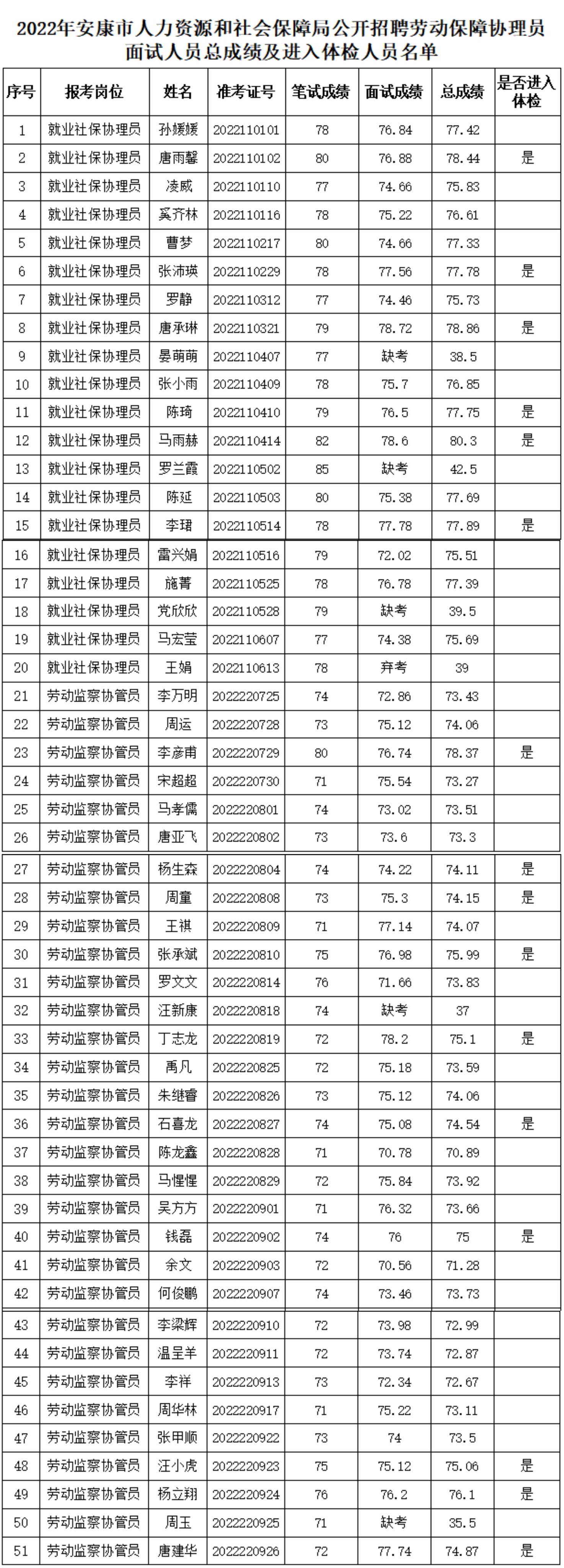 2022年安康市人力资源和社会保障局公开招聘劳动保障协理员面试人员总成绩及进入体检人员名单

| 序号 | 报考岗位 | 姓名 | 准考证号 | 笔试成绩 | 面试成绩 | 总成绩 | 是否进入体检 |
|---|---|---|---|---|---|---|---|
| 1 | 就业社保协理员 | 孙媛媛 | 2022110101 | 78 | 76.84 | 77.42 | |
| 2 | 就业社保协理员 | 唐雨馨 | 2022110102 | 80 | 76.88 | 78.44 | 是 |
| 3 | 就业社保协理员 | 凌威 | 2022110110 | 77 | 74.66 | 75.83 | |
| 4 | 就业社保协理员 | 奚齐林 | 2022110116 | 78 | 75.22 | 76.61 | |
| 5 | 就业社保协理员 | 曹梦 | 2022110217 | 80 | 74.66 | 77.33 | |
| 6 | 就业社保协理员 | 张沛瑛 | 2022110229 | 78 | 77.56 | 77.78 | 是 |
| 7 | 就业社保协理员 | 罗静 | 2022110312 | 77 | 74.46 | 75.73 | |
| 8 | 就业社保协理员 | 唐承琳 | 2022110321 | 79 | 78.72 | 78.86 | 是 |
| 9 | 就业社保协理员 | 晏萌萌 | 2022110407 | 77 | 缺考 | 38.5 | |
| 10 | 就业社保协理员 | 张小雨 | 2022110409 | 78 | 75.7 | 76.85 | |
| 11 | 就业社保协理员 | 陈琦 | 2022110410 | 79 | 76.5 | 77.75 | 是 |
| 12 | 就业社保协理员 | 马雨赫 | 2022110414 | 82 | 78.6 | 80.3 | 是 |
| 13 | 就业社保协理员 | 罗兰霞 | 2022110502 | 85 | 缺考 | 42.5 | |
| 14 | 就业社保协理员 | 陈延 | 2022110503 | 80 | 75.38 | 77.69 | |
| 15 | 就业社保协理员 | 李珺 | 2022110514 | 78 | 77.78 | 77.89 | 是 |
| 16 | 就业社保协理员 | 雷兴娟 | 2022110516 | 79 | 72.02 | 75.51 | |
| 17 | 就业社保协理员 | 施菁 | 2022110525 | 78 | 76.78 | 77.39 | |
| 18 | 就业社保协理员 | 党欣欣 | 2022110528 | 79 | 缺考 | 39.5 | |
| 19 | 就业社保协理员 | 马宏莹 | 2022110607 | 77 | 74.38 | 75.69 | |
| 20 | 就业社保协理员 | 王娟 | 2022110613 | 78 | 弃考 | 39 | |
| 21 | 劳动监察协管员 | 李万明 | 2022220725 | 74 | 72.86 | 73.43 | |
| 22 | 劳动监察协管员 | 周运 | 2022220728 | 73 | 75.12 | 74.06 | |
| 23 | 劳动监察协管员 | 李彦甫 | 2022220729 | 80 | 76.74 | 78.37 | 是 |
| 24 | 劳动监察协管员 | 宋超超 | 2022220730 | 71 | 75.54 | 73.27 | |
| 25 | 劳动监察协管员 | 马孝儒 | 2022220801 | 74 | 73.02 | 73.51 | |
| 26 | 劳动监察协管员 | 唐亚飞 | 2022220802 | 73 | 73.6 | 73.3 | |
| 27 | 劳动监察协管员 | 杨生森 | 2022220804 | 74 | 74.22 | 74.11 | 是 |
| 28 | 劳动监察协管员 | 周童 | 2022220808 | 73 | 75.3 | 74.15 | 是 |
| 29 | 劳动监察协管员 | 王祺 | 2022220809 | 71 | 77.14 | 74.07 | |
| 30 | 劳动监察协管员 | 张承斌 | 2022220810 | 75 | 76.98 | 75.99 | 是 |
| 31 | 劳动监察协管员 | 罗文文 | 2022220814 | 76 | 71.66 | 73.83 | |
| 32 | 劳动监察协管员 | 汪新康 | 2022220818 | 74 | 缺考 | 37 | |
| 33 | 劳动监察协管员 | 丁志龙 | 2022220819 | 72 | 78.2 | 75.1 | 是 |
| 34 | 劳动监察协管员 | 禹凡 | 2022220825 | 72 | 75.18 | 73.59 | |
| 35 | 劳动监察协管员 | 朱继睿 | 2022220826 | 73 | 75.12 | 74.06 | |
| 36 | 劳动监察协管员 | 石喜龙 | 2022220827 | 74 | 75.08 | 74.54 | 是 |
| 37 | 劳动监察协管员 | 陈龙鑫 | 2022220828 | 71 | 70.78 | 70.89 | |
| 38 | 劳动监察协管员 | 马惺惺 | 2022220829 | 72 | 75.84 | 73.92 | |
| 39 | 劳动监察协管员 | 吴方方 | 2022220901 | 71 | 76.32 | 73.66 | |
| 40 | 劳动监察协管员 | 钱磊 | 2022220902 | 74 | 76 | 75 | 是 |
| 41 | 劳动监察协管员 | 余文 | 2022220903 | 72 | 70.56 | 71.28 | |
| 42 | 劳动监察协管员 | 何俊鹏 | 2022220907 | 74 | 73.46 | 73.73 | |
| 43 | 劳动监察协管员 | 李梁辉 | 2022220910 | 72 | 73.98 | 72.99 | |
| 44 | 劳动监察协管员 | 温呈羊 | 2022220911 | 72 | 73.74 | 72.87 | |
| 45 | 劳动监察协管员 | 李祥 | 2022220913 | 73 | 72.34 | 72.67 | |
| 46 | 劳动监察协管员 | 周华林 | 2022220917 | 71 | 75.22 | 73.11 | |
| 47 | 劳动监察协管员 | 张甲顺 | 2022220922 | 73 | 74 | 73.5 | |
| 48 | 劳动监察协管员 | 汪小虎 | 2022220923 | 75 | 75.12 | 75.06 | 是 |
| 49 | 劳动监察协管员 | 杨立翔 | 2022220924 | 76 | 76.2 | 76.1 | 是 |
| 50 | 劳动监察协管员 | 周玉 | 2022220925 | 71 | 缺考 | 35.5 | |
| 51 | 劳动监察协管员 | 唐建华 | 2022220926 | 72 | 77.74 | 74.87 | 是 |